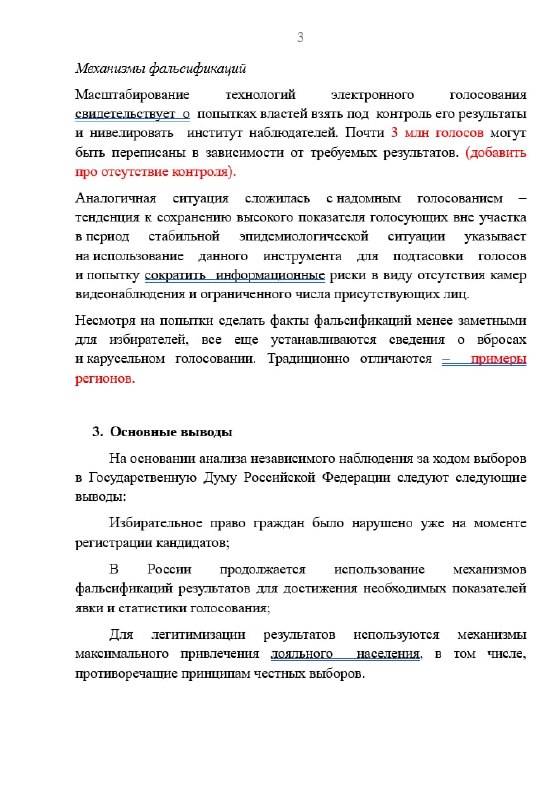 3

Механизмы фальсификаций

Масштабирование технологий электронного голосования свидетельствует о попытках властей взять под контроль его результаты и нивелировать институт наблюдателей. Почти 3 млн голосов могут быть переписаны в зависимости от требуемых результатов. (добавить про отсутствие контроля).

Аналогичная ситуация сложилась с надомным голосованием – тенденция к сохранению высокого показателя голосующих вне участка в период стабильной эпидемиологической ситуации указывает на использование данного инструмента для подтасовки голосов и попытку сократить информационные риски в виду отсутствия камер видеонаблюдения и ограниченного числа присутствующих лиц.

Несмотря на попытки сделать факты фальсификаций менее заметными для избирателей, все еще устанавливаются сведения о вбросах и карусельном голосовании. Традиционно отличаются – примеры регионов.

3. Основные выводы

На основании анализа независимого наблюдения за ходом выборов в Государственную Думу Российской Федерации следуют следующие выводы:

Избирательное право граждан было нарушено уже на моменте регистрации кандидатов;

В России продолжается использование механизмов фальсификаций результатов для достижения необходимых показателей явки и статистики голосования;

Для легитимизации результатов используются механизмы максимального привлечения лояльного населения, в том числе, противоречащие принципам честных выборов.